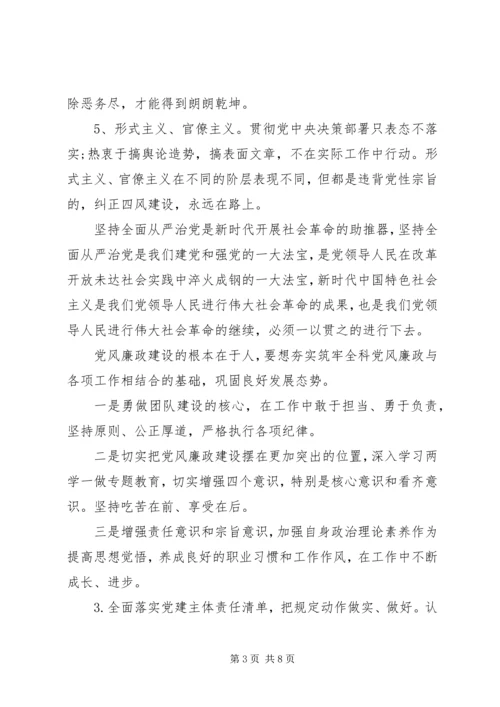 除恶务尽，才能得到朗朗乾坤。

5、形式主义、官僚主义。贯彻党中央决策部署只表态不落实;热衷于搞舆论造势，搞表面文章，不在实际工作中行动。形式主义、官僚主义在不同的阶层表现不同，但都是违背党性宗旨的，纠正四风建设，永远在路上。

坚持全面从严治党是新时代开展社会革命的助推器，坚持全面从严治党是我们建党和强党的一大法宝，是党领导人民在改革开放未达社会实践中淬火成钢的一大法宝，新时代中国特色社会主义是我们党领导人民进行伟大社会革命的成果，也是我们党领导人民进行伟大社会革命的继续，必须一以贯之的进行下去。

党风廉政建设的根本在于人，要想夯实筑牢全科党风廉政与各项工作相结合的基础，巩固良好发展态势。

一是勇做团队建设的核心，在工作中敢于担当、勇于负责，坚持原则、公正厚道，严格执行各项纪律。

二是切实把党风廉政建设摆在更加突出的位置，深入学习两学一做专题教育，切实增强四个意识，特别是核心意识和看齐意识。坚持吃苦在前、享受在后。

三是增强责任意识和宗旨意识，加强自身政治理论素养作为提高思想觉悟，养成良好的职业习惯和工作作风，在工作中不断成长、进步。

3.全面落实党建主体责任清单，把规定动作做实、做好。认

第 3 页 共 8 页